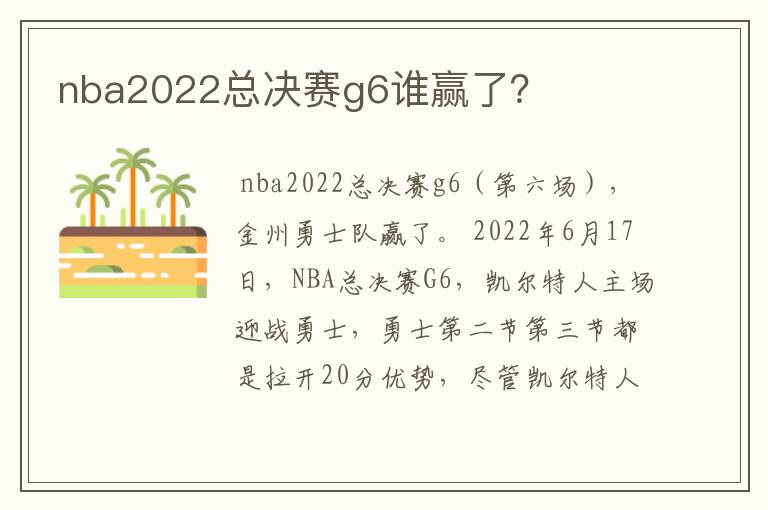 nba2022总决赛g6谁赢了?

nba2022总决赛g6（第六场），金州勇士队赢了。2022年6月17日，NBA总决赛G6，凯尔特人主场迎战勇士，勇士第二节第三节都是拉开20分优势，尽管凯尔特人